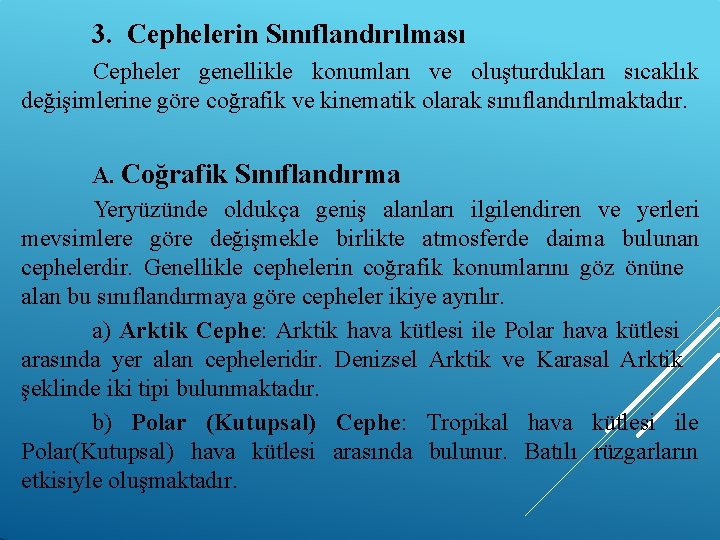 3. Cephelerin Sınıflandırılması

Cepheler genellikle konumları ve oluşturdukları sıcaklık değişimlerine göre coğrafik ve kinematik olarak sınıflandırılmaktadır.

A. Coğrafik Sınıflandırma

Yeryüzünde oldukça geniş alanları ilgilendiren ve yerleri mevsimlere göre değişmekle birlikte atmosferde daima bulunan cephelerdir. Genellikle cephelerin coğrafik konumlarını göz önüne alan bu sınıflandırmaya göre cepheler ikiye ayrılır.

a) Arktik Cephe: Arktik hava kütlesi ile Polar hava kütlesi arasında yer alan cepheleridir. Denizsel Arktik ve Karasal Arktik şeklinde iki tipi bulunmaktadır.

b) Polar (Kutupsal) Cephe: Tropikal hava kütlesi ile Polar(Kutupsal) hava kütlesi arasında bulunur. Batılı rüzgarların etkisiyle oluşmaktadır.